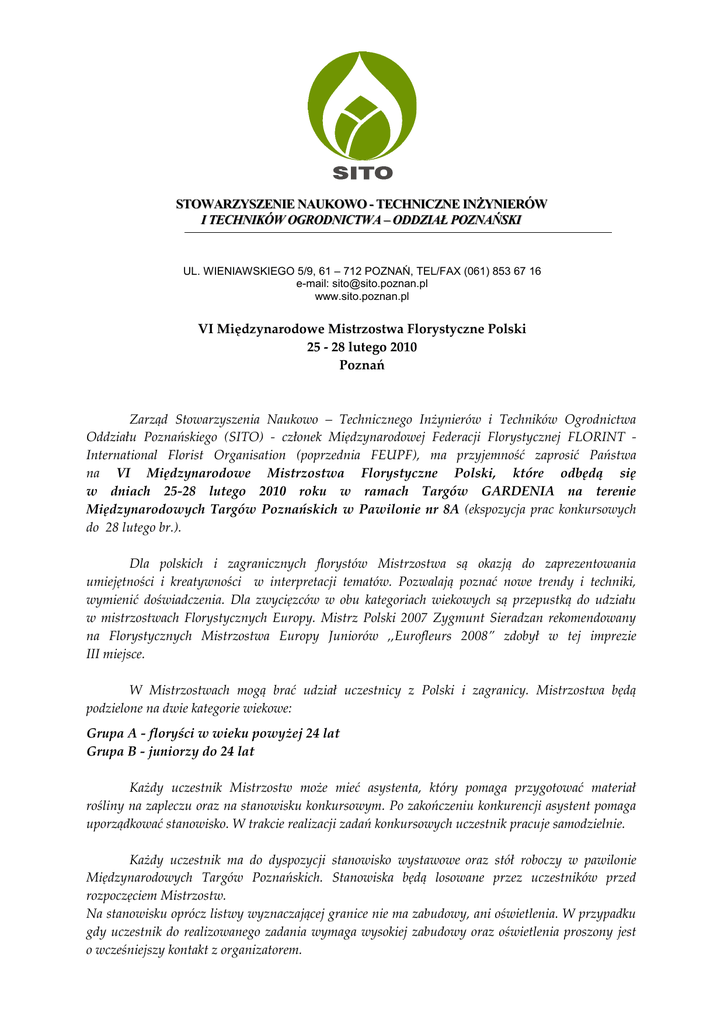 SITO

STOWARZYSZENIE NAUKOWO - TECHNICZNE INŻYNIERÓW
I TECHNIKÓW OGRODNICTWA – ODDZIAŁ POZNAŃSKI

UL. WIENIAWSKIEGO 5/9, 61 – 712 POZNAŃ, TEL/FAX (061) 853 67 16
e-mail: sito@sito.poznan.pl
www.sito.poznan.pl

VI Międzynarodowe Mistrzostwa Florystyczne Polski
25 - 28 lutego 2010
Poznań

Zarząd Stowarzyszenia Naukowo – Technicznego Inżynierów i Techników Ogrodnictwa Oddziału Poznańskiego (SITO) - członek Międzynarodowej Federacji Florystycznej FLORINT - International Florist Organisation (poprzednia FEUPF), ma przyjemność zaprosić Państwa na VI Międzynarodowe Mistrzostwa Florystyczne Polski, które odbędą się w dniach 25-28 lutego 2010 roku w ramach Targów GARDENIA na terenie Międzynarodowych Targów Poznańskich w Pawilonie nr 8A (ekspozycja prac konkursowych do 28 lutego br.).

Dla polskich i zagranicznych florystów Mistrzostwa są okazją do zaprezentowania umiejętności i kreatywności w interpretacji tematów. Pozwalają poznać nowe trendy i techniki, wymienić doświadczenia. Dla zwycięzców w obu kategoriach wiekowych są przepustką do udziału w mistrzostwach Florystycznych Europy. Mistrz Polski 2007 Zygmunt Sieradzan rekomendowany na Florystycznych Mistrzostwa Europy Juniorów ,,Eurofleurs 2008" zdobył w tej imprezie III miejsce.

W Mistrzostwach mogą brać udział uczestnicy z Polski i zagranicy. Mistrzostwa będą podzielone na dwie kategorie wiekowe:

Grupa A - floryści w wieku powyżej 24 lat
Grupa B - juniorzy do 24 lat

Każdy uczestnik Mistrzostw może mieć asystenta, który pomaga przygotować materiał rośliny na zapleczu oraz na stanowisku konkursowym. Po zakończeniu konkurencji asystent pomaga uporządkować stanowisko. W trakcie realizacji zadań konkursowych uczestnik pracuje samodzielnie.

Każdy uczestnik ma do dyspozycji stanowisko wystawowe oraz stół roboczy w pawilonie Międzynarodowych Targów Poznańskich. Stanowiska będą losowane przez uczestników przed rozpoczęciem Mistrzostw.
Na stanowisku oprócz listwy wyznaczającej granice nie ma zabudowy, ani oświetlenia. W przypadku gdy uczestnik do realizowanego zadania wymaga wysokiej zabudowy oraz oświetlenia proszony jest o wcześniejszy kontakt z organizatorem.